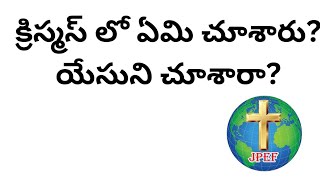 క్రిస్మస్ లో ఏమి చూశారు?
యేసుని చూశారా?

JPEF